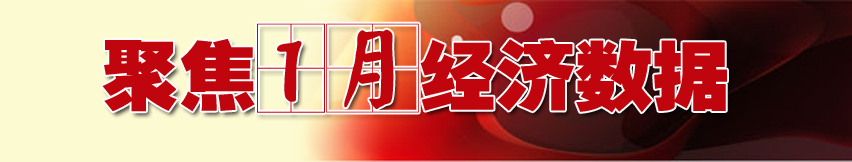 聚焦1月经济数据